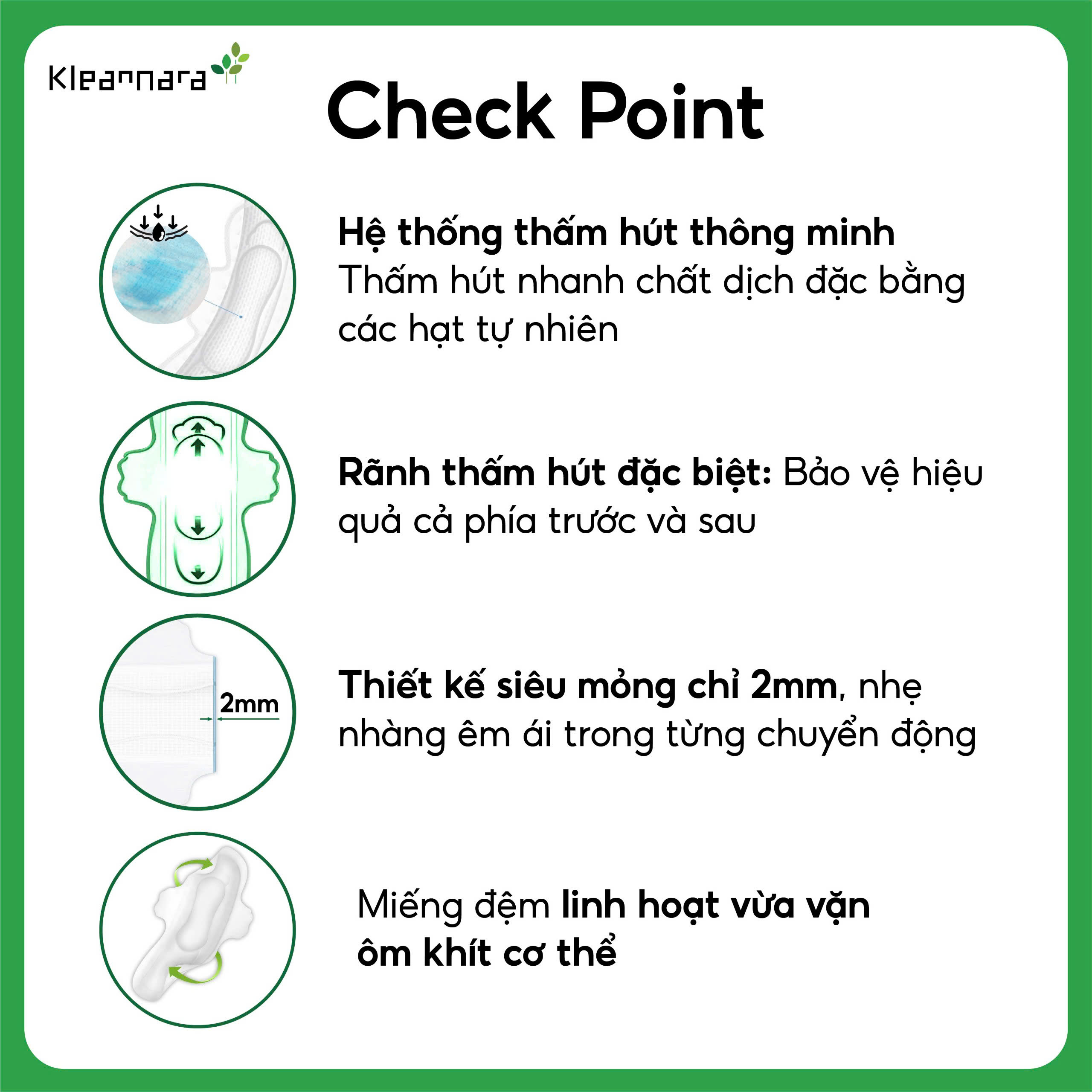 Kleannara

Check Point

Hệ thống thấm hút thông minh
Thấm hút nhanh chất dịch đặc bằng các hạt tự nhiên

Rãnh thấm hút đặc biệt: Bảo vệ hiệu quả cả phía trước và sau

2mm

Thiết kế siêu mỏng chỉ 2mm, nhẹ nhàng êm ái trong từng chuyển động

Miếng đệm linh hoạt vừa vặn ôm khít cơ thể